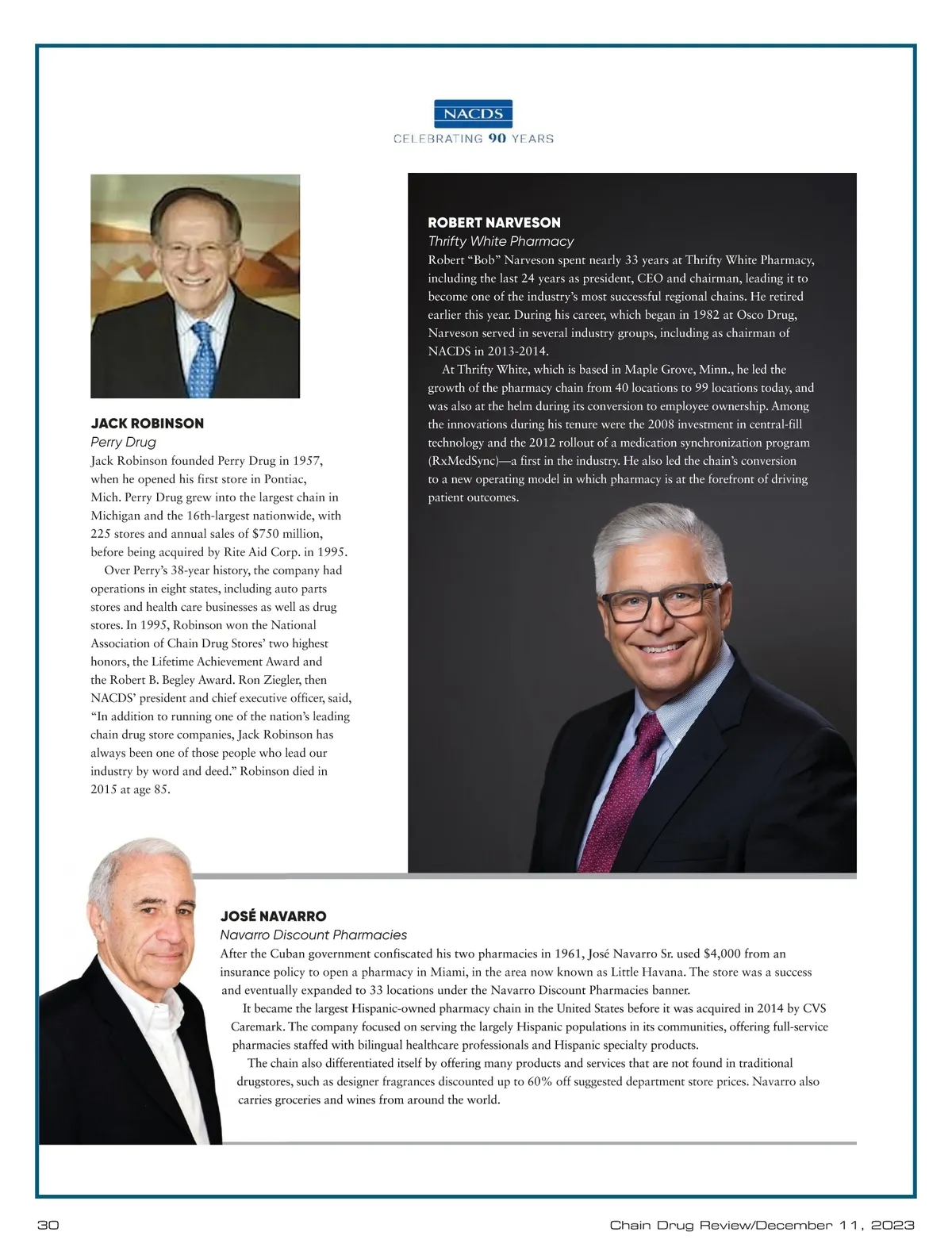 NACDS
CELEBRATING 90 YEARS

JACK ROBINSON
Perry Drug
Jack Robinson founded Perry Drug in 1957, when he opened his first store in Pontiac, Mich. Perry Drug grew into the largest chain in Michigan and the 16th-largest nationwide, with 225 stores and annual sales of $750 million, before being acquired by Rite Aid Corp. in 1995.

Over Perry's 38-year history, the company had operations in eight states, including auto parts stores and health care businesses as well as drug stores. In 1995, Robinson won the National Association of Chain Drug Stores' two highest honors, the Lifetime Achievement Award and the Robert B. Begley Award. Ron Ziegler, then NACDS' president and chief executive officer, said, "In addition to running one of the nation's leading chain drug store companies, Jack Robinson has always been one of those people who lead our industry by word and deed." Robinson died in 2015 at age 85.

ROBERT NARVESON
Thrifty White Pharmacy
Robert "Bob" Narveson spent nearly 33 years at Thrifty White Pharmacy, including the last 24 years as president, CEO and chairman, leading it to become one of the industry's most successful regional chains. He retired earlier this year. During his career, which began in 1982 at Osco Drug, Narveson served in several industry groups, including as chairman of NACDS in 2013-2014.

At Thrifty White, which is based in Maple Grove, Minn., he led the growth of the pharmacy chain from 40 locations to 99 locations today, and was also at the helm during its conversion to employee ownership. Among the innovations during his tenure were the 2008 investment in central-fill technology and the 2012 rollout of a medication synchronization program (RxMedSync)—a first in the industry. He also led the chain's conversion to a new operating model in which pharmacy is at the forefront of driving patient outcomes.

JOSÉ NAVARRO
Navarro Discount Pharmacies
After the Cuban government confiscated his two pharmacies in 1961, José Navarro Sr. used $4,000 from an insurance policy to open a pharmacy in Miami, in the area now known as Little Havana. The store was a success and eventually expanded to 33 locations under the Navarro Discount Pharmacies banner.

It became the largest Hispanic-owned pharmacy chain in the United States before it was acquired in 2014 by CVS Caremark. The company focused on serving the largely Hispanic populations in its communities, offering full-service pharmacies staffed with bilingual healthcare professionals and Hispanic specialty products.

The chain also differentiated itself by offering many products and services that are not found in traditional drugstores, such as designer fragrances discounted up to 60% off suggested department store prices. Navarro also carries groceries and wines from around the world.

30
Chain Drug Review/December 11, 2023